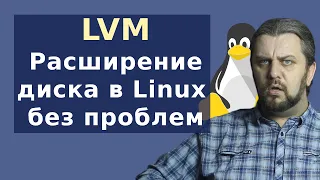 LVM
Расширение диска в Linux без проблем